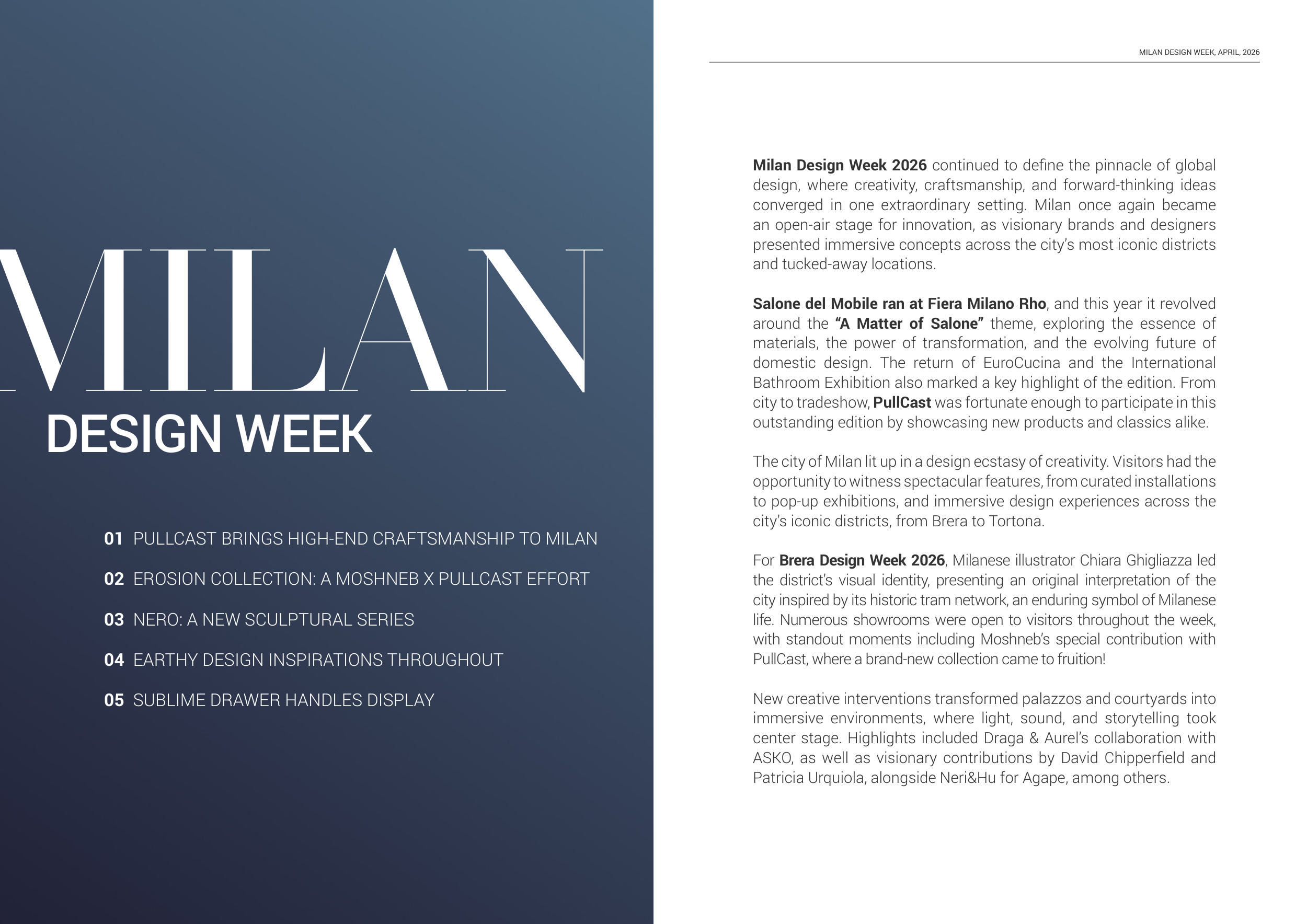 MILAN
DESIGN WEEK

01 PULLCAST BRINGS HIGH-END CRAFTSMANSHIP TO MILAN

02 EROSION COLLECTION: A MOSHNEB X PULLCAST EFFORT

03 NERO: A NEW SCULPTURAL SERIES

04 EARTHY DESIGN INSPIRATIONS THROUGHOUT

05 SUBLIME DRAWER HANDLES DISPLAY

MILAN DESIGN WEEK, APRIL, 2026

Milan Design Week 2026 continued to define the pinnacle of global design, where creativity, craftsmanship, and forward-thinking ideas converged in one extraordinary setting. Milan once again became an open-air stage for innovation, as visionary brands and designers presented immersive concepts across the city's most iconic districts and tucked-away locations.

Salone del Mobile ran at Fiera Milano Rho, and this year it revolved around the "A Matter of Salone" theme, exploring the essence of materials, the power of transformation, and the evolving future of domestic design. The return of EuroCucina and the International Bathroom Exhibition also marked a key highlight of the edition. From city to tradeshow, PullCast was fortunate enough to participate in this outstanding edition by showcasing new products and classics alike.

The city of Milan lit up in a design ecstasy of creativity. Visitors had the opportunity to witness spectacular features, from curated installations to pop-up exhibitions, and immersive design experiences across the city's iconic districts, from Brera to Tortona.

For Brera Design Week 2026, Milanese illustrator Chiara Ghigliazza led the district's visual identity, presenting an original interpretation of the city inspired by its historic tram network, an enduring symbol of Milanese life. Numerous showrooms were open to visitors throughout the week, with standout moments including Moshneb's special contribution with PullCast, where a brand-new collection came to fruition!

New creative interventions transformed palazzos and courtyards into immersive environments, where light, sound, and storytelling took center stage. Highlights included Draga & Aurel's collaboration with ASKO, as well as visionary contributions by David Chipperfield and Patricia Urquiola, alongside Neri&Hu for Agape, among others.